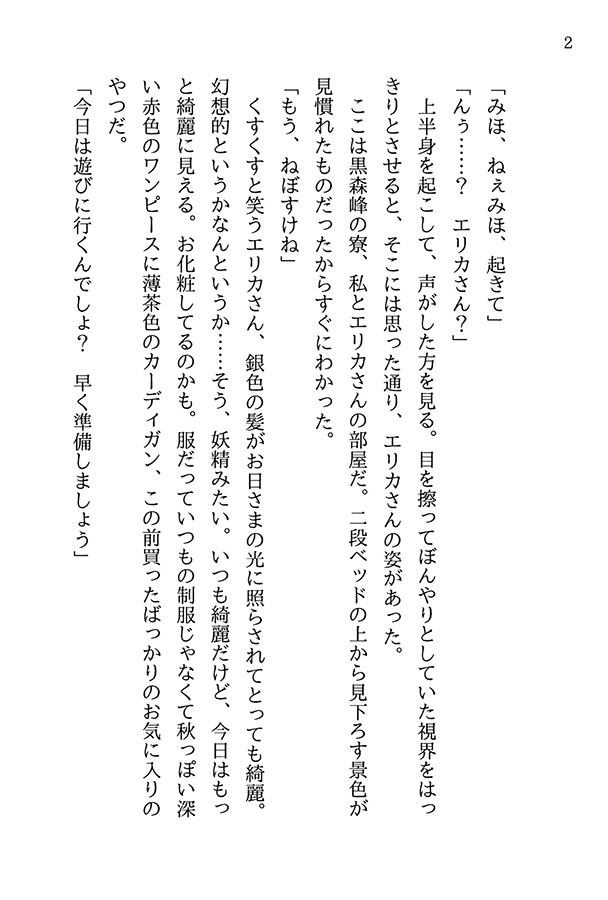 2

「みほ、ねぇみほ、起きて」

「んぅ……？　エリカさん？」

上半身を起こして、声がした方を見る。目を擦ってぼんやりとしていた視界をはっきりとさせると、そこには思った通り、エリカさんの姿があった。

ここは黒森峰の寮、私とエリカさんの部屋だ。二段ベッドの上から見下ろす景色が見慣れたものだったからすぐにわかった。

「もう、ねぼすけね」

くすくすと笑うエリカさん、銀色の髪がお日さまの光に照らされてとっても綺麗。幻想的というかなんというか……そう、妖精みたい。いつも綺麗だけど、今日はもっと綺麗に見える。お化粧してるのかも。服だっていつもの制服じゃなくて秋っぽい深い赤色のワンピースに薄茶色のカーディガン、この前買ったばっかりのお気に入りのやつだ。

「今日は遊びに行くんでしょ？　早く準備しましょう」